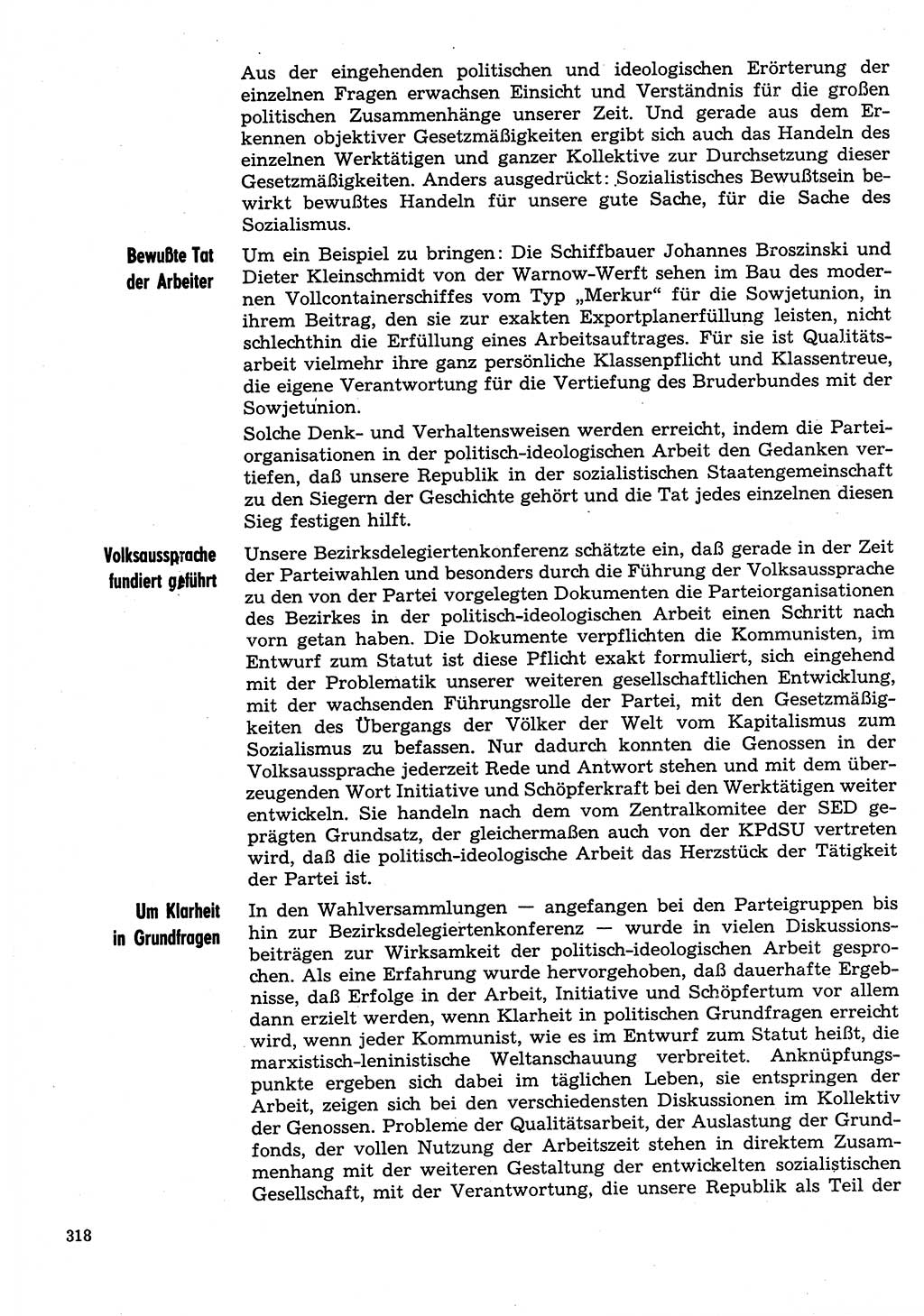 Aus der eingehenden politischen und ideologischen Erörterung der einzelnen Fragen erwachsen Einsicht und Verständnis für die großen politischen Zusammenhänge unserer Zeit. Und gerade aus dem Erkennen objektiver Gesetzmäßigkeiten ergibt sich auch das Handeln des einzelnen Werktätigen und ganzer Kollektive zur Durchsetzung dieser Gesetzmäßigkeiten. Anders ausgedrückt: Sozialistisches Bewußtsein bewirkt bewußtes Handeln für unsere gute Sache, für die Sache des Sozialismus.

Bewußte Tat der Arbeiter

Um ein Beispiel zu bringen: Die Schiffbauer Johannes Broszinski und Dieter Kleinschmidt von der Warnow-Werft sehen im Bau des modernen Vollcontainerschiffes vom Typ „Merkur“ für die Sowjetunion, in ihrem Beitrag, den sie zur exakten Exportplanerfüllung leisten, nicht schlechthin die Erfüllung eines Arbeitsauftrages. Für sie ist Qualitätsarbeit vielmehr ihre ganz persönliche Klassenpflicht und Klassentreue, die eigene Verantwortung für die Vertiefung des Bruderbundes mit der Sowjetunion.

Solche Denk- und Verhaltensweisen werden erreicht, indem die Parteiorganisationen in der politisch-ideologischen Arbeit den Gedanken vertiefen, daß unsere Republik in der sozialistischen Staatengemeinschaft zu den Siegern der Geschichte gehört und die Tat jedes einzelnen diesen Sieg festigen hilft.

Volksaussprache fundiert geführt

Unsere Bezirksdelegiertenkonferenz schätzte ein, daß gerade in der Zeit der Parteiwahlen und besonders durch die Führung der Volksaussprache zu den von der Partei vorgelegten Dokumenten die Parteiorganisationen des Bezirkes in der politisch-ideologischen Arbeit einen Schritt nach vorn getan haben. Die Dokumente verpflichten die Kommunisten, im Entwurf zum Statut ist diese Pflicht exakt formuliert, sich eingehend mit der Problematik unserer weiteren gesellschaftlichen Entwicklung, mit der wachsenden Führungsrolle der Partei, mit den Gesetzmäßigkeiten des Übergangs der Völker der Welt vom Kapitalismus zum Sozialismus zu befassen. Nur dadurch konnten die Genossen in der Volksaussprache jederzeit Rede und Antwort stehen und mit dem überzeugenden Wort Initiative und Schöpferkraft bei den Werktätigen weiter entwickeln. Sie handeln nach dem vom Zentralkomitee der SED geprägten Grundsatz, der gleichermaßen auch von der KPdSU vertreten wird, daß die politisch-ideologische Arbeit das Herzstück der Tätigkeit der Partei ist.

Um Klarheit in Grundfragen

In den Wahlversammlungen — angefangen bei den Parteigruppen bis hin zur Bezirksdelegiertenkonferenz — wurde in vielen Diskussionsbeiträgen zur Wirksamkeit der politisch-ideologischen Arbeit gesprochen. Als eine Erfahrung wurde hervorgehoben, daß dauerhafte Ergebnisse, daß Erfolge in der Arbeit, Initiative und Schöpfertum vor allem dann erzielt werden, wenn Klarheit in politischen Grundfragen erreicht wird, wenn jeder Kommunist, wie es im Entwurf zum Statut heißt, die marxistisch-leninistische Weltanschauung verbreitet. Anknüpfungspunkte ergeben sich dabei im täglichen Leben, sie entspringen der Arbeit, zeigen sich bei den verschiedensten Diskussionen im Kollektiv der Genossen. Probleme der Qualitätsarbeit, der Auslastung der Grundfonds, der vollen Nutzung der Arbeitszeit stehen in direktem Zusammenhang mit der weiteren Gestaltung der entwickelten sozialistischen Gesellschaft, mit der Verantwortung, die unsere Republik als Teil der

318